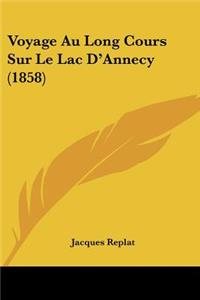 Voyage Au Long Cours Sur Le Lac D'Annecy (1858)

Jacques Replat